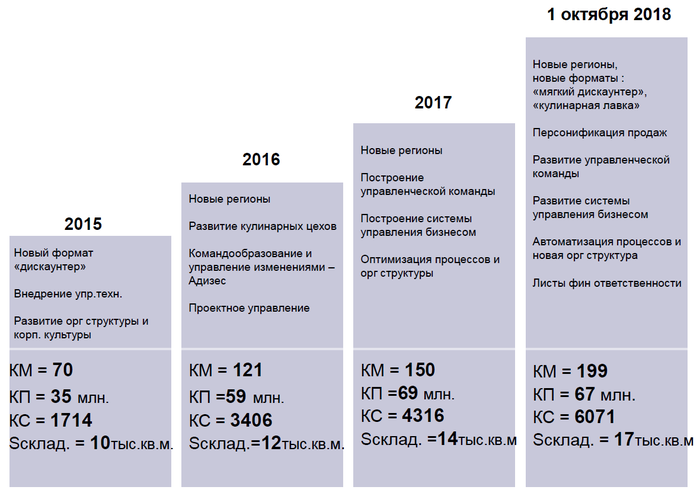 2015

Новый формат «дискаунтер»

Внедрение упр.техн.

Развитие орг структуры и корп. культуры

КМ = 70
КП = 35 млн.
КС = 1714
Sсклад. = 10тыс.кв.м.

2016

Новые регионы

Развитие кулинарных цехов

Командообразование и управление изменениями – Адизес

Проектное управление

КМ = 121
КП =59 млн.
КС = 3406
Sсклад.=12тыс.кв.м.

2017

Новые регионы

Построение управленческой команды

Построение системы управления бизнесом

Оптимизация процессов и орг структуры

КМ = 150
КП =69 млн.
КС = 4316
Sсклад. =14тыс.кв.м

1 октября 2018

Новые регионы, новые форматы : «мягкий дискаунтер», «кулинарная лавка»

Персонификация продаж

Развитие управленческой команды

Развитие системы управления бизнесом

Автоматизация процессов и новая орг структура

Листы фин ответственности

КМ = 199
КП = 67 млн.
КС = 6071
Sсклад. = 17тыс.кв.м